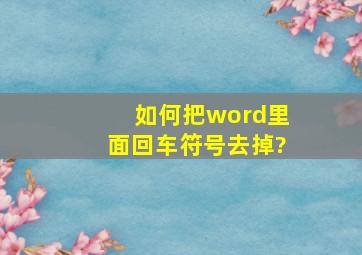 如何把word里面回车符号去掉?